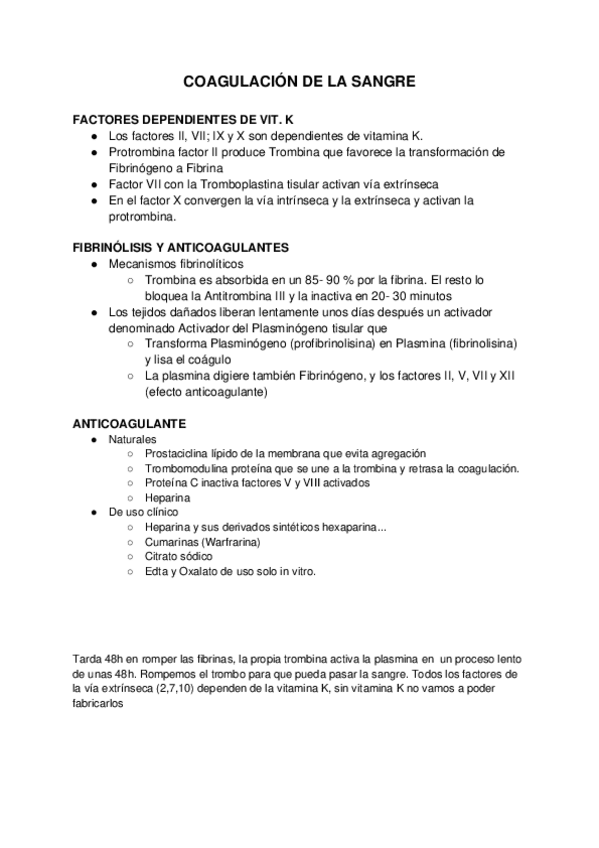 COAGULACIÓN DE LA SANGRE

FACTORES DEPENDIENTES DE VIT. K
● Los factores II, VII; IX y X son dependientes de vitamina K.
● Protrombina factor II produce Trombina que favorece la transformación de Fibrinógeno a Fibrina
● Factor VII con la Tromboplastina tisular activan vía extrínseca
● En el factor X convergen la vía intrínseca y la extrínseca y activan la protrombina.

FIBRINÓLISIS Y ANTICOAGULANTES
● Mecanismos fibrinolíticos
○ Trombina es absorbida en un 85- 90 % por la fibrina. El resto lo bloquea la Antitrombina III y la inactiva en 20- 30 minutos
● Los tejidos dañados liberan lentamente unos días después un activador denominado Activador del Plasminógeno tisular que
○ Transforma Plasminógeno (profibrinolisina) en Plasmina (fibrinolisina) y lisa el coágulo
○ La plasmina digiere también Fibrinógeno, y los factores II, V, VII y XII (efecto anticoagulante)

ANTICOAGULANTE
● Naturales
○ Prostaciclina lípido de la membrana que evita agregación
○ Trombomodulina proteína que se une a la trombina y retrasa la coagulación.
○ Proteína C inactiva factores V y VIII activados
○ Heparina
● De uso clínico
○ Heparina y sus derivados sintéticos hexaparina...
○ Cumarinas (Warfrarina)
○ Citrato sódico
○ Edta y Oxalato de uso solo in vitro.

Tarda 48h en romper las fibrinas, la propia trombina activa la plasmina en un proceso lento de unas 48h. Rompemos el trombo para que pueda pasar la sangre. Todos los factores de la vía extrínseca (2,7,10) dependen de la vitamina K, sin vitamina K no vamos a poder fabricarlos